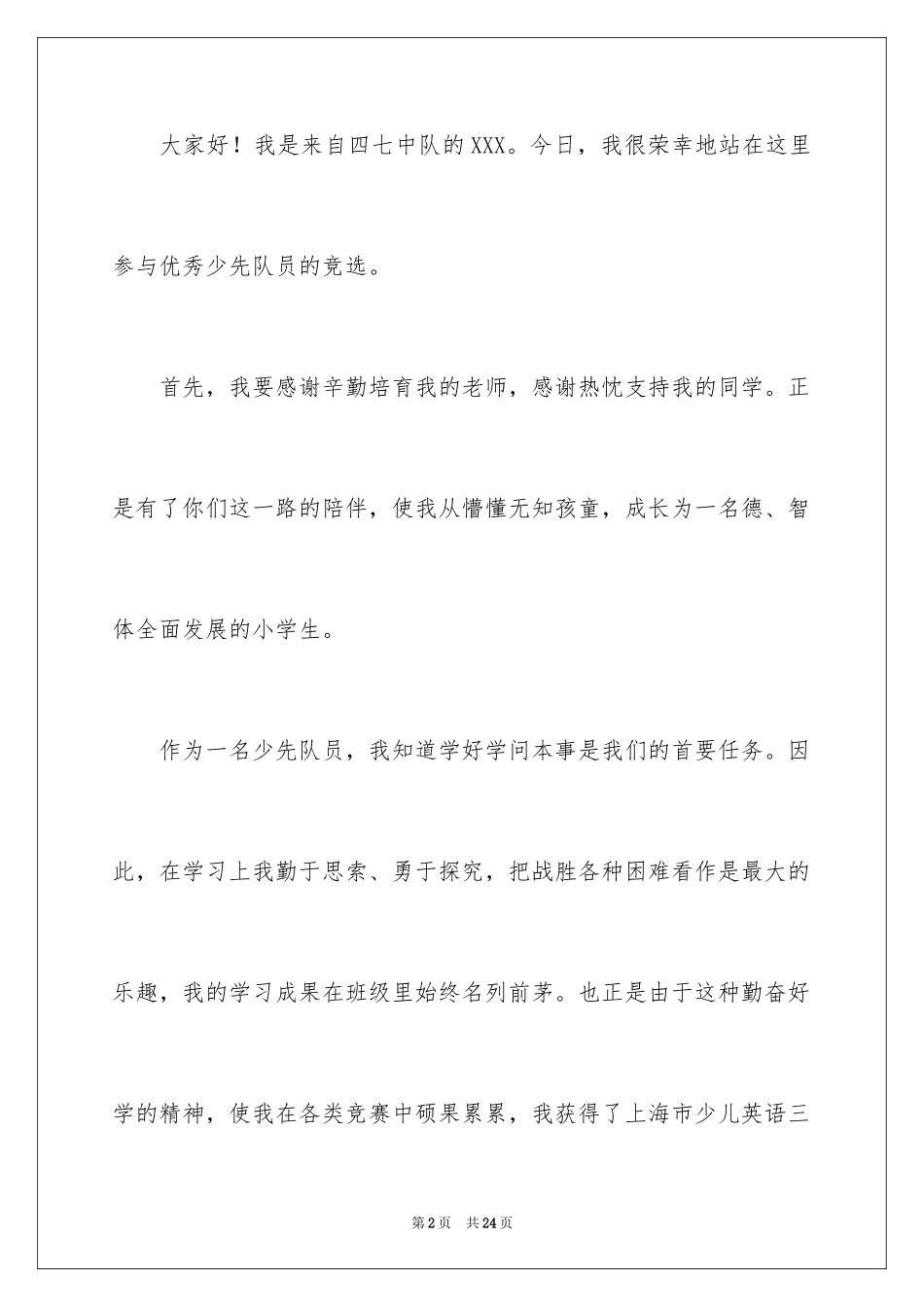 大家好！我是来自四七中队的XXX。今日，我很荣幸地站在这里参与优秀少先队员的竞选。

首先，我要感谢辛勤培育我的老师，感谢热忱支持我的同学。正是有了你们这一路的陪伴，使我从懵懂无知孩童，成长为一名德、智体全面发展的小学生。

作为一名少先队员，我知道学好学问本事是我们的首要任务。因此，在学习上我勤于思索、勇于探究，把战胜各种困难看作是最大的乐趣，我的学习成果在班级里始终名列前茅。也正是由于这种勤奋好学的精神，使我在各类竞赛中硕果累累，我获得了上海市少儿英语三

第2页 共24页